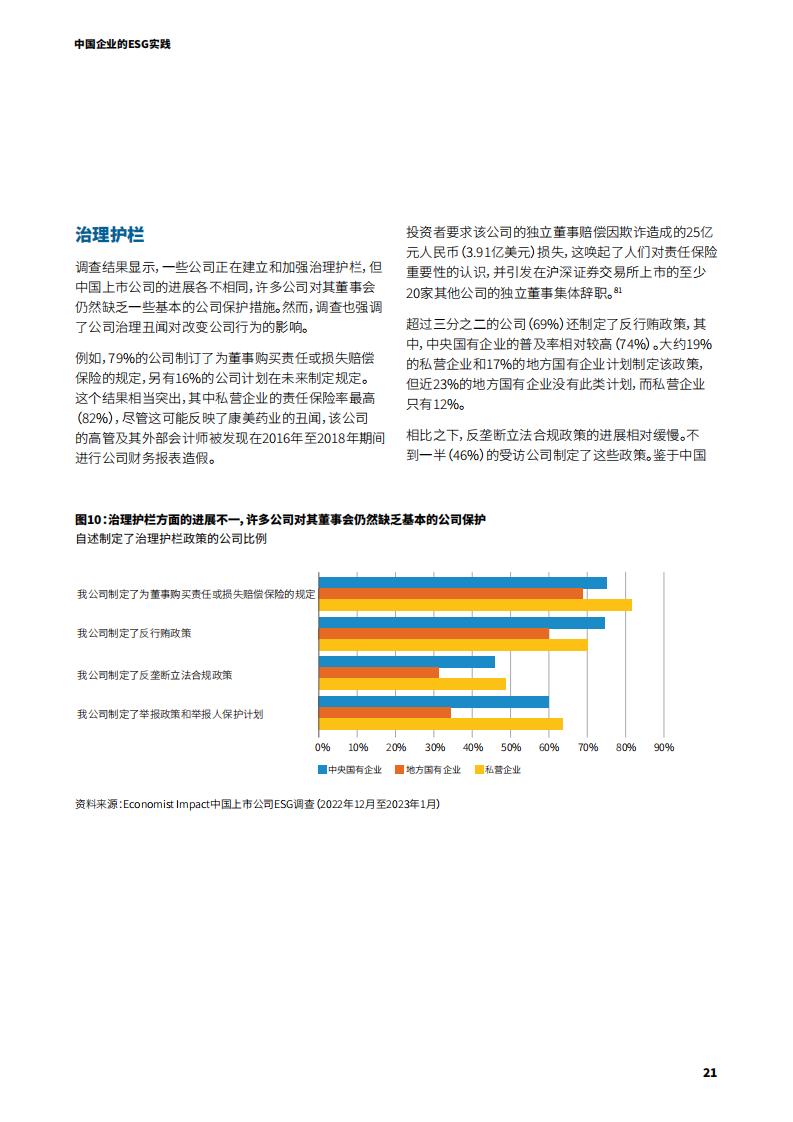 中国企业的ESG实践

治理护栏

调查结果显示，一些公司正在建立和加强治理护栏，但中国上市公司的进展各不相同，许多公司对其董事会仍然缺乏一些基本的公司保护措施。然而，调查也强调了公司治理丑闻对改变公司行为的影响。

例如，79%的公司制订了为董事购买责任或损失赔偿保险的规定，另有16%的公司计划在未来制定规定。这个结果相当突出，其中私营企业的责任保险率最高（82%），尽管这可能反映了康美药业的丑闻，该公司的高管及其外部会计师被发现在2016年至2018年期间进行公司财务报表造假。

投资者要求该公司的独立董事赔偿因欺诈造成的25亿元人民币（3.91亿美元）损失，这唤起了人们对责任保险重要性的认识，并引发在沪深证券交易所上市的至少20家其他公司的独立董事集体辞职。$^{81}$

超过三分之二的公司（69%）还制定了反行贿政策，其中，中央国有企业的普及率相对较高（74%）。大约19%的私营企业和17%的地方国有企业计划制定该政策，但近23%的地方国有企业没有此类计划，而私营企业只有12%。

相比之下，反垄断立法合规政策的进展相对缓慢。不到一半（46%）的受访公司制定了这些政策。鉴于中国

图10：治理护栏方面的进展不一，许多公司对其董事会仍然缺乏基本的公司保护
自述制定了治理护栏政策的公司比例

我公司制定了为董事购买责任或损失赔偿保险的规定
我公司制定了反行贿政策
我公司制定了反垄断立法合规政策
我公司制定了举报政策和举报人保护计划

0% 10% 20% 30% 40% 50% 60% 70% 80% 90%

中央国有企业 地方国有企业 私营企业

资料来源：Economist Impact中国上市公司ESG调查（2022年12月至2023年1月）

21